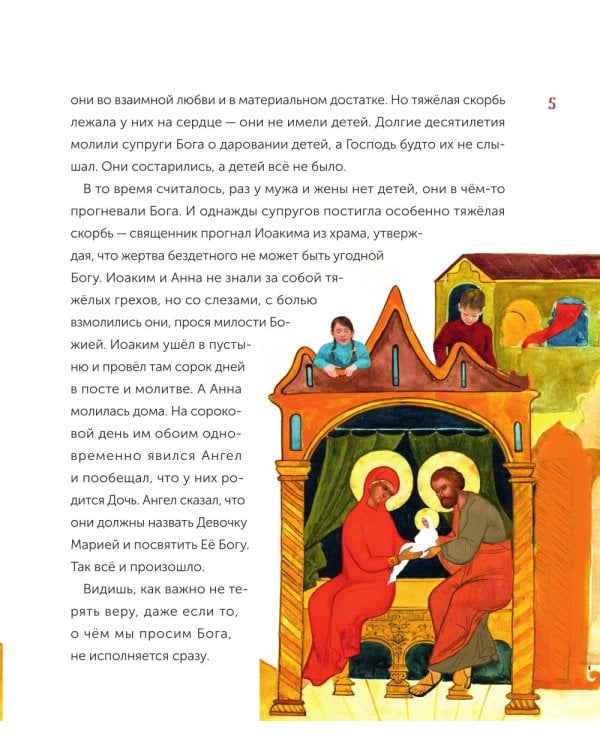 5

они во взаимной любви и в материальном достатке. Но тяжёлая скорбь лежала у них на сердце — они не имели детей. Долгие десятилетия молили супруги Бога о даровании детей, а Господь будто их не слышал. Они состарились, а детей всё не было.

В то время считалось, раз у мужа и жены нет детей, они в чём-то прогневали Бога. И однажды супругов постигла особенно тяжёлая скорбь — священник прогнал Иоакима из храма, утверждая, что жертва бездетного не может быть угодной Богу. Иоаким и Анна не знали за собой тяжёлых грехов, но со слезами, с болью взмолились они, прося милости Божией. Иоаким ушёл в пустыню и провёл там сорок дней в посте и молитве. А Анна молилась дома. На сороковой день им обоим одновременно явился Ангел и пообещал, что у них родится Дочь. Ангел сказал, что они должны назвать Девочку Марией и посвятить Её Богу. Так всё и произошло.

Видишь, как важно не терять веру, даже если то, о чём мы просим Бога, не исполняется сразу.